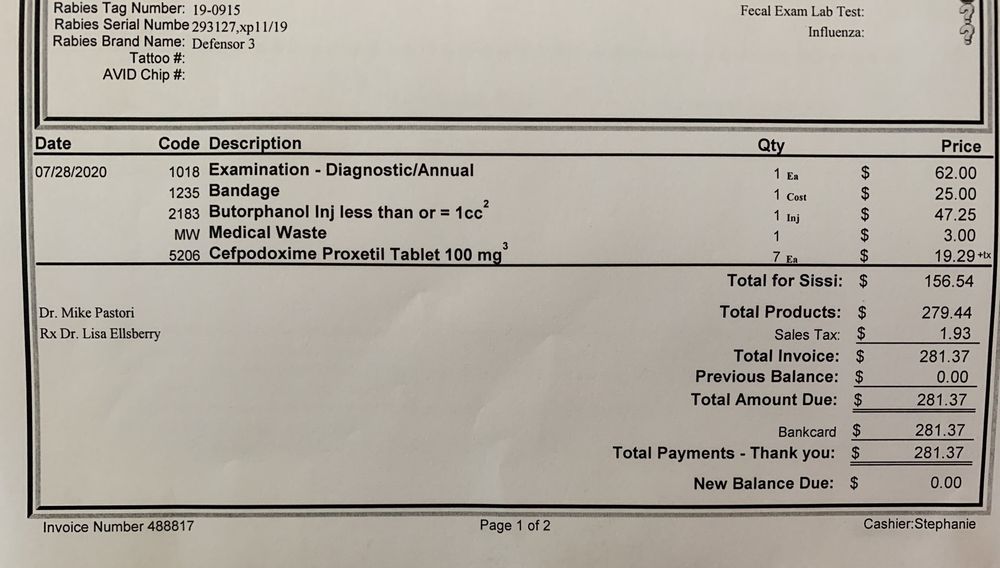 Rabies Tag Number: 19-0915
Rabies Serial Numbe 293127,xp11/19
Rabies Brand Name: Defensor 3
Tattoo #:
AVID Chip #:

Fecal Exam Lab Test:
Influenza:

| Date | Code | Description | Qty | | Price |
|---|---|---|---|---|---|
| 07/28/2020 | 1018 | Examination - Diagnostic/Annual | 1 Ea | $ | 62.00 |
| | 1235 | Bandage | 1 Cost | $ | 25.00 |
| | 2183 | Butorphanol Inj less than or = 1cc$^2$ | 1 Inj | $ | 47.25 |
| | MW | Medical Waste | 1 | $ | 3.00 |
| | 5206 | Cefpodoxime Proxetil Tablet 100 mg$^3$ | 7 Ea | $ | 19.29 +tx |

Total for Sissi: $ 156.54

Dr. Mike Pastori
Rx Dr. Lisa Ellsberry

Total Products: $ 279.44
Sales Tax: $ 1.93
Total Invoice: $ 281.37
Previous Balance: $ 0.00
Total Amount Due: $ 281.37

Bankcard $ 281.37
Total Payments - Thank you: $ 281.37

New Balance Due: $ 0.00

Invoice Number 488817
Page 1 of 2
Cashier:Stephanie